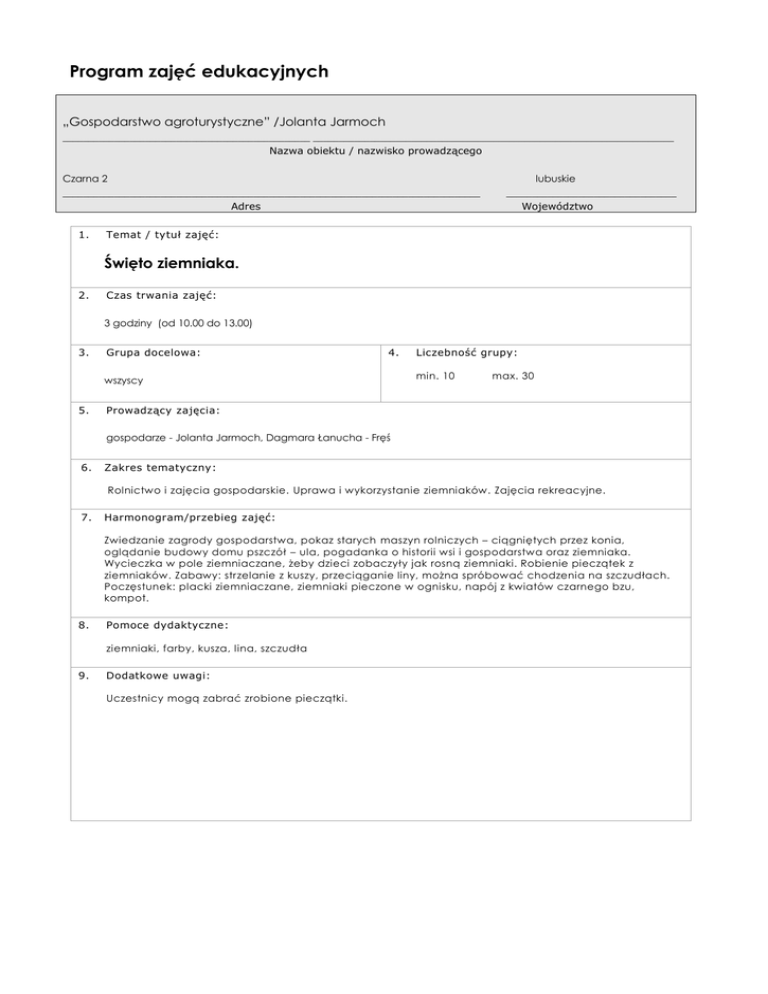 Program zajęć edukacyjnych

„Gospodarstwo agroturystyczne” /Jolanta Jarmoch

Nazwa obiektu / nazwisko prowadzącego

Czarna 2

lubuskie

Adres

Województwo

1. Temat / tytuł zajęć:

Święto ziemniaka.

2. Czas trwania zajęć:

3 godziny (od 10.00 do 13.00)

3. Grupa docelowa:

wszyscy

4. Liczebność grupy:

min. 10 max. 30

5. Prowadzący zajęcia:

gospodarze - Jolanta Jarmoch, Dagmara Łanucha - Fręś

6. Zakres tematyczny:

Rolnictwo i zajęcia gospodarskie. Uprawa i wykorzystanie ziemniaków. Zajęcia rekreacyjne.

7. Harmonogram/przebieg zajęć:

Zwiedzanie zagrody gospodarstwa, pokaz starych maszyn rolniczych – ciągniętych przez konia, oglądanie budowy domu pszczół – ula, pogadanka o historii wsi i gospodarstwa oraz ziemniaka. Wycieczka w pole ziemniaczane, żeby dzieci zobaczyły jak rosną ziemniaki. Robienie pieczątek z ziemniaków. Zabawy: strzelanie z kuszy, przeciąganie liny, można spróbować chodzenia na szczudłach. Poczęstunek: placki ziemniaczane, ziemniaki pieczone w ognisku, napój z kwiatów czarnego bzu, kompot.

8. Pomoce dydaktyczne:

ziemniaki, farby, kusza, lina, szczudła

9. Dodatkowe uwagi:

Uczestnicy mogą zabrać zrobione pieczątki.